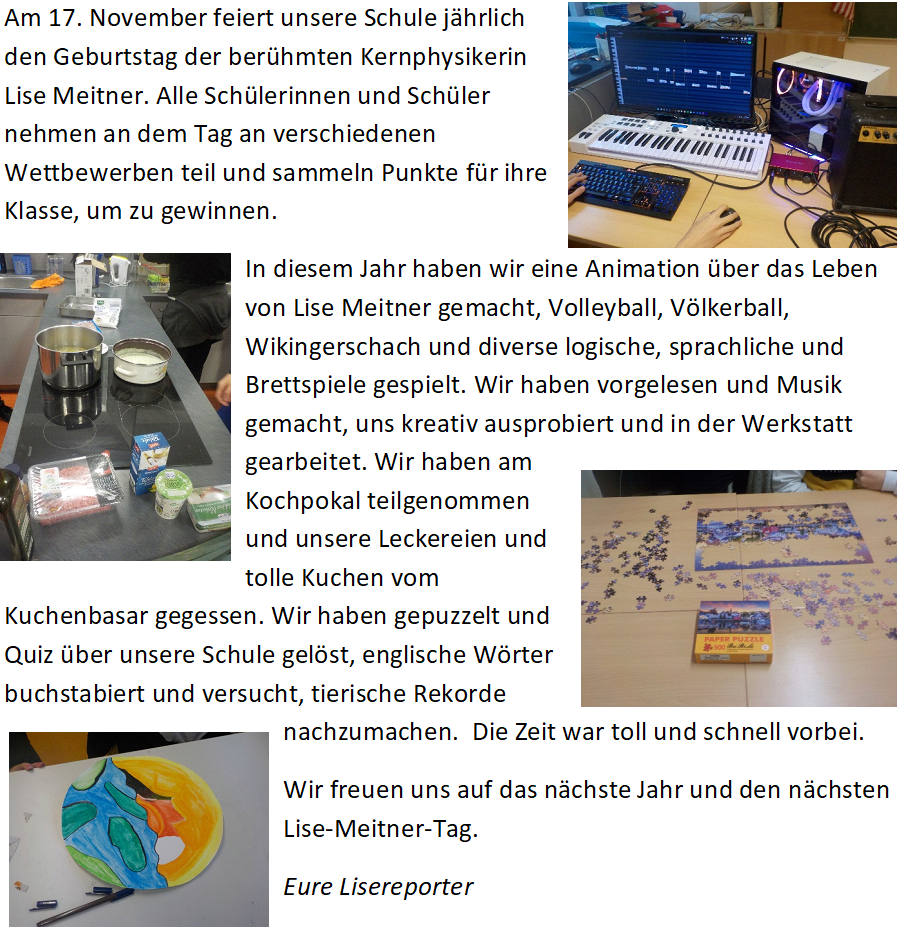 Am 17. November feiert unsere Schule jährlich den Geburtstag der berühmten Kernphysikerin Lise Meitner. Alle Schülerinnen und Schüler nehmen an dem Tag an verschiedenen Wettbewerben teil und sammeln Punkte für ihre Klasse, um zu gewinnen.

In diesem Jahr haben wir eine Animation über das Leben von Lise Meitner gemacht, Volleyball, Völkerball, Wikingerschach und diverse logische, sprachliche und Brettspiele gespielt. Wir haben vorgelesen und Musik gemacht, uns kreativ ausprobiert und in der Werkstatt gearbeitet. Wir haben am Kochpokal teilgenommen und unsere Leckereien und tolle Kuchen vom Kuchenbasar gegessen. Wir haben gepuzzelt und Quiz über unsere Schule gelöst, englische Wörter buchstabiert und versucht, tierische Rekorde nachzumachen. Die Zeit war toll und schnell vorbei.

PAPER PUZZLE

Wir freuen uns auf das nächste Jahr und den nächsten Lise-Meitner-Tag.

Eure Lisereporter